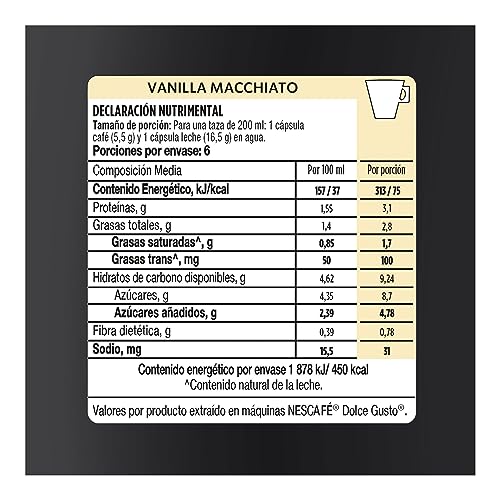 VANILLA MACCHIATO

DECLARACIÓN NUTRIMENTAL
Tamaño de porción: Para una taza de 200 ml: 1 cápsula café (5,5 g) y 1 cápsula leche (16,5 g) en agua.
Porciones por envase: 6

| Composición Media | Por 100 ml | Por porción |
|---|---|---|
| Contenido Energético, kJ/kcal | 157 / 37 | 313 / 75 |
| Proteínas, g | 1,55 | 3,1 |
| Grasas totales, g | 1,4 | 2,8 |
| Grasas saturadas^, g | 0,85 | 1,7 |
| Grasas trans^, mg | 50 | 100 |
| Hidratos de carbono disponibles, g | 4,62 | 9,24 |
| Azúcares, g | 4,35 | 8,7 |
| Azúcares añadidos, g | 2,39 | 4,78 |
| Fibra dietética, g | 0,39 | 0,78 |
| Sodio, mg | 15,5 | 31 |

Contenido energético por envase 1 878 kJ/ 450 kcal
^Contenido natural de la leche.

Valores por producto extraído en máquinas NESCAFÉ® Dolce Gusto®.